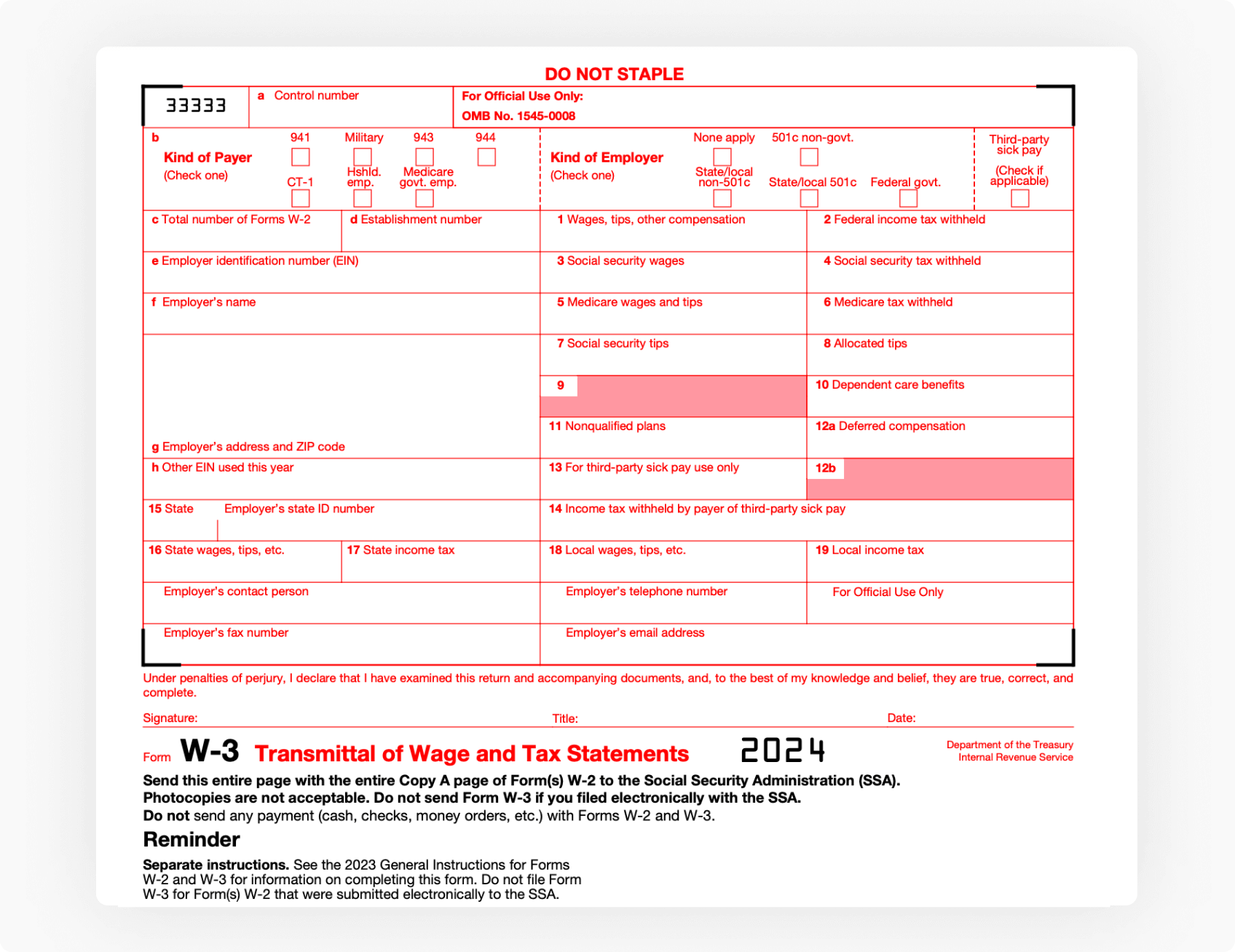 DO NOT STAPLE

33333

a Control number

For Official Use Only:
OMB No. 1545-0008

b
Kind of Payer
(Check one)

941 Military 943 944

CT-1 Hshld. emp. Medicare govt. emp.

Kind of Employer
(Check one)

None apply 501c non-govt.

State/local non-501c State/local 501c Federal govt.

Third-party sick pay
(Check if applicable)

c Total number of Forms W-2

d Establishment number

1 Wages, tips, other compensation

2 Federal income tax withheld

e Employer identification number (EIN)

3 Social security wages

4 Social security tax withheld

f Employer's name

5 Medicare wages and tips

6 Medicare tax withheld

7 Social security tips

8 Allocated tips

9

10 Dependent care benefits

11 Nonqualified plans

12a Deferred compensation

g Employer's address and ZIP code

h Other EIN used this year

13 For third-party sick pay use only

12b

15 State Employer's state ID number

14 Income tax withheld by payer of third-party sick pay

16 State wages, tips, etc.

17 State income tax

18 Local wages, tips, etc.

19 Local income tax

Employer's contact person

Employer's telephone number

For Official Use Only

Employer's fax number

Employer's email address

Under penalties of perjury, I declare that I have examined this return and accompanying documents, and, to the best of my knowledge and belief, they are true, correct, and complete.

Signature: Title: Date:

Form W-3 Transmittal of Wage and Tax Statements 2024

Department of the Treasury
Internal Revenue Service

Send this entire page with the entire Copy A page of Form(s) W-2 to the Social Security Administration (SSA). Photocopies are not acceptable. Do not send Form W-3 if you filed electronically with the SSA.
Do not send any payment (cash, checks, money orders, etc.) with Forms W-2 and W-3.

Reminder

Separate instructions. See the 2023 General Instructions for Forms W-2 and W-3 for information on completing this form. Do not file Form W-3 for Form(s) W-2 that were submitted electronically to the SSA.